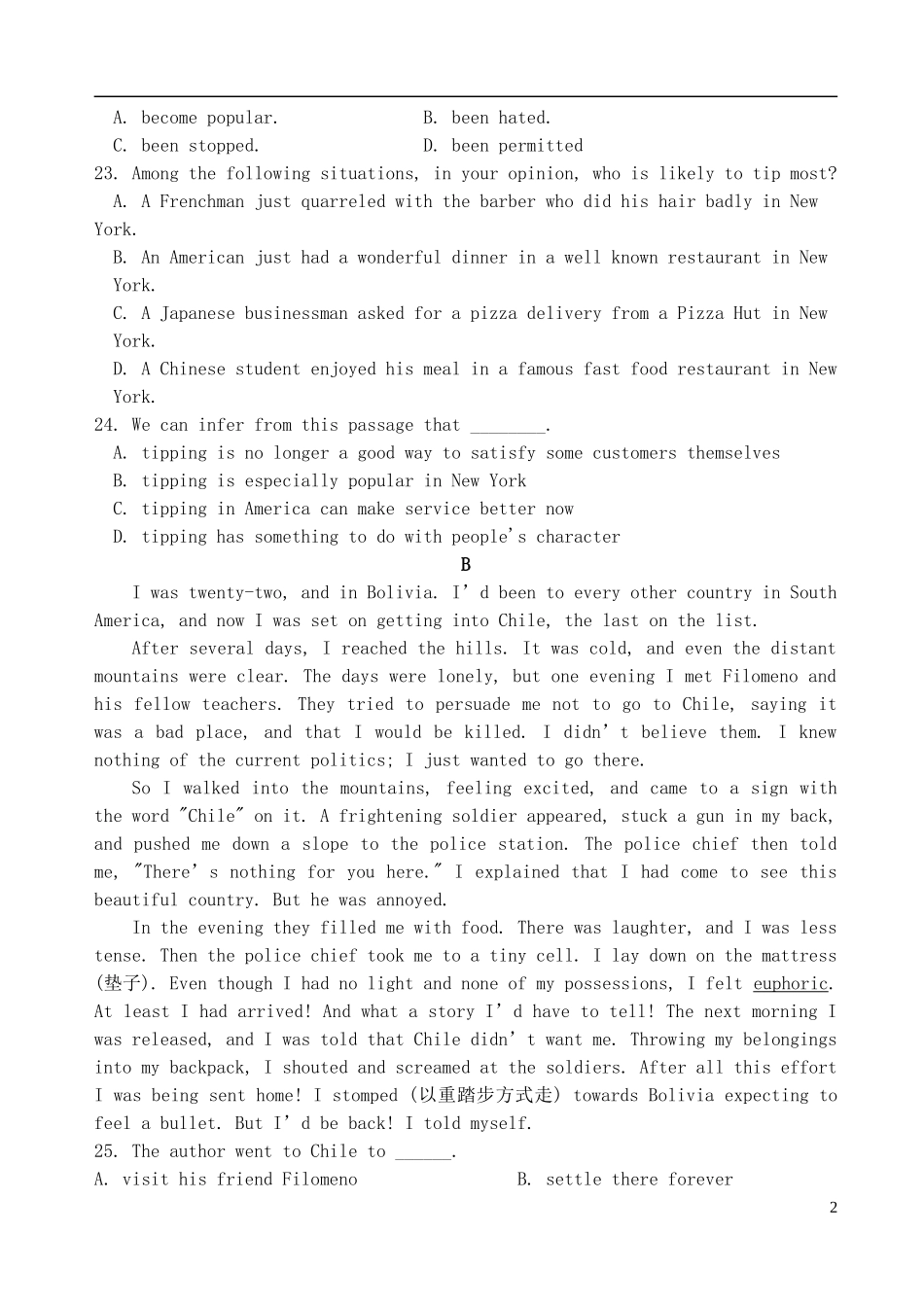 A. become popular.  B. been hated.

C. been stopped.  D. been permitted

23. Among the following situations, in your opinion, who is likely to tip most?

A. A Frenchman just quarreled with the barber who did his hair badly in New York.

B. An American just had a wonderful dinner in a well known restaurant in New York.

C. A Japanese businessman asked for a pizza delivery from a Pizza Hut in New York.

D. A Chinese student enjoyed his meal in a famous fast food restaurant in New York.

24. We can infer from this passage that ____.

A. tipping is no longer a good way to satisfy some customers themselves

B. tipping is especially popular in New York

C. tipping in America can make service better now

D. tipping has something to do with people's character

B

I was twenty-two, and in Bolivia. I'd been to every other country in South America, and now I was set on getting into Chile, the last on the list.

After several days, I reached the hills. It was cold, and even the distant mountains were clear. The days were lonely, but one evening I met Filomeno and his fellow teachers. They tried to persuade me not to go to Chile, saying it was a bad place, and that I would be killed. I didn't believe them. I knew nothing of the current politics; I just wanted to go there.

So I walked into the mountains, feeling excited, and came to a sign with the word "Chile" on it. A frightening soldier appeared, stuck a gun in my back, and pushed me down a slope to the police station. The police chief then told me, "There's nothing for you here." I explained that I had come to see this beautiful country. But he was annoyed.

In the evening they filled me with food. There was laughter, and I was less tense. Then the police chief took me to a tiny cell. I lay down on the mattress (垫子). Even though I had no light and none of my possessions, I felt euphoric. At least I had arrived! And what a story I'd have to tell! The next morning I was released, and I was told that Chile didn't want me. Throwing my belongings into my backpack, I shouted and screamed at the soldiers. After all this effort I was being sent home! I stomped (以重踏步方式走) towards Bolivia expecting to feel a bullet. But I'd be back! I told myself.

25. The author went to Chile to ____.

A. visit his friend Filomeno  B. settle there forever

2